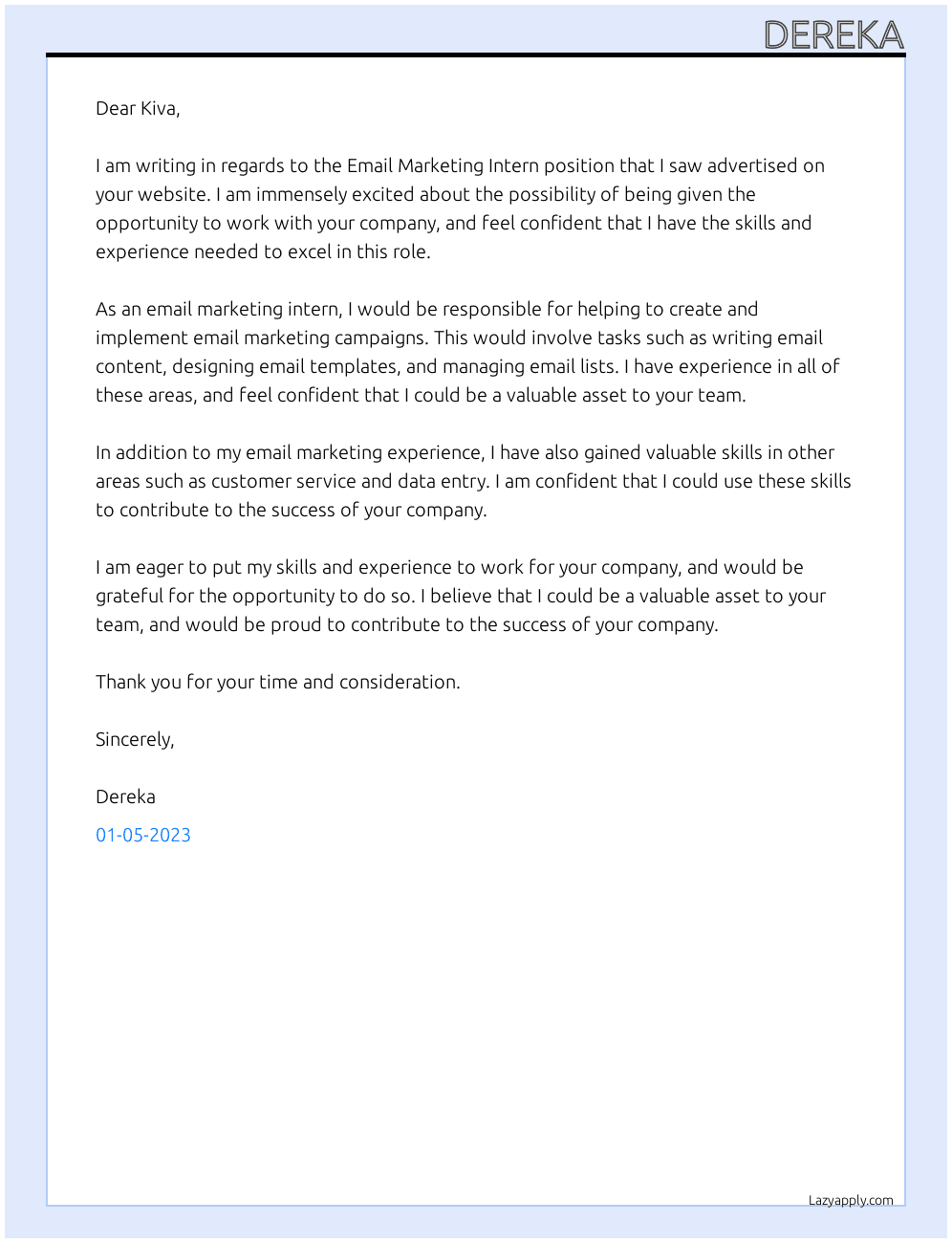 DEREKA

Dear Kiva,

I am writing in regards to the Email Marketing Intern position that I saw advertised on your website. I am immensely excited about the possibility of being given the opportunity to work with your company, and feel confident that I have the skills and experience needed to excel in this role.

As an email marketing intern, I would be responsible for helping to create and implement email marketing campaigns. This would involve tasks such as writing email content, designing email templates, and managing email lists. I have experience in all of these areas, and feel confident that I could be a valuable asset to your team.

In addition to my email marketing experience, I have also gained valuable skills in other areas such as customer service and data entry. I am confident that I could use these skills to contribute to the success of your company.

I am eager to put my skills and experience to work for your company, and would be grateful for the opportunity to do so. I believe that I could be a valuable asset to your team, and would be proud to contribute to the success of your company.

Thank you for your time and consideration.

Sincerely,

Dereka

01-05-2023

Lazyapply.com